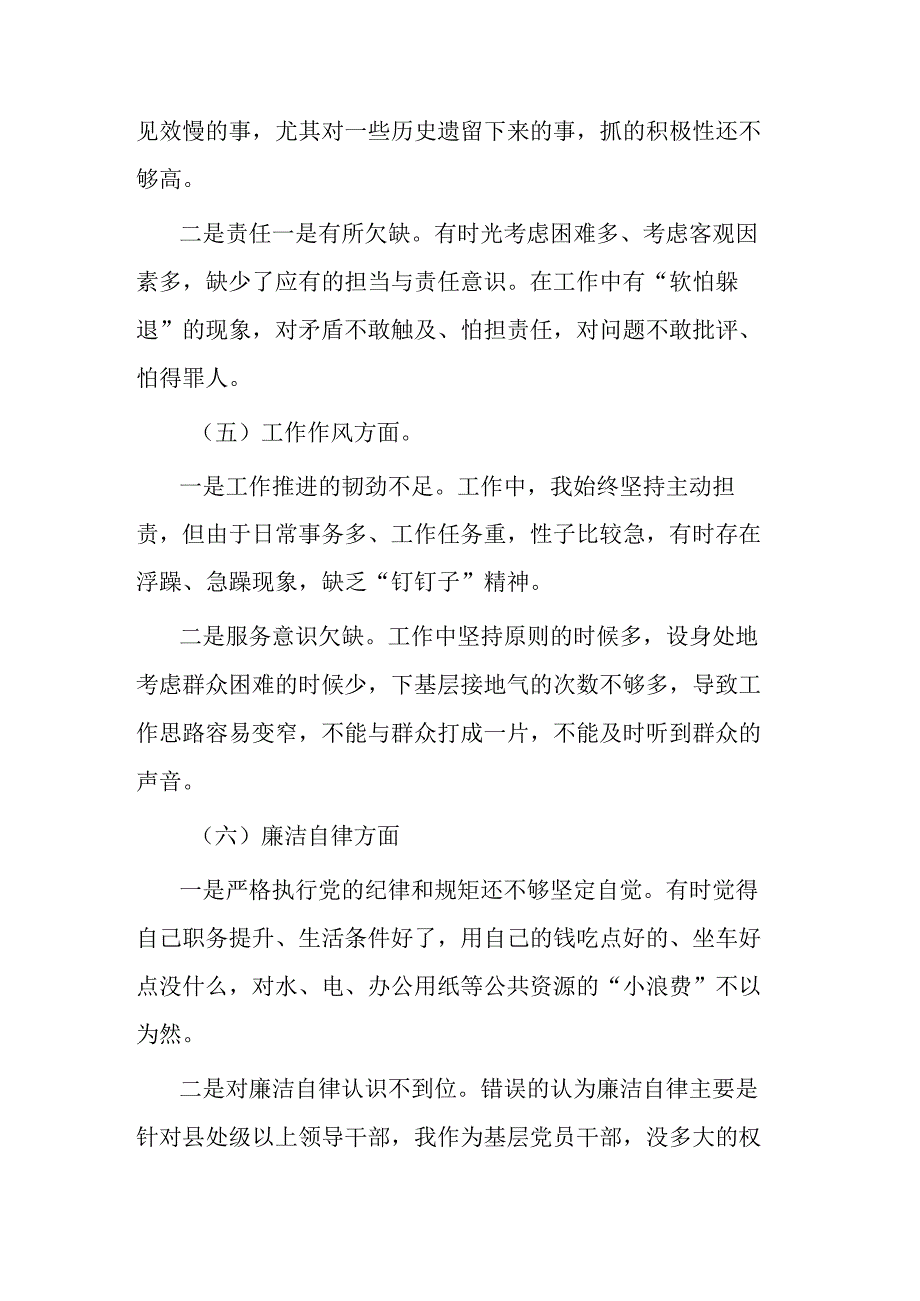 见效慢的事，尤其对一些历史遗留下来的事，抓的积极性还不够高。

二是责任一是有所欠缺。有时光考虑困难多、考虑客观因素多，缺少了应有的担当与责任意识。在工作中有“软怕躲退”的现象，对矛盾不敢触及、怕担责任，对问题不敢批评、怕得罪人。

（五）工作作风方面。

一是工作推进的韧劲不足。工作中，我始终坚持主动担责，但由于日常事务多、工作任务重，性子比较急，有时存在浮躁、急躁现象，缺乏“钉钉子”精神。

二是服务意识欠缺。工作中坚持原则的时候多，设身处地考虑群众困难的时候少，下基层接地气的次数不够多，导致工作思路容易变窄，不能与群众打成一片，不能及时听到群众的声音。

（六）廉洁自律方面

一是严格执行党的纪律和规矩还不够坚定自觉。有时觉得自己职务提升、生活条件好了，用自己的钱吃点好的、坐车好点没什么，对水、电、办公用纸等公共资源的“小浪费”不以为然。

二是对廉洁自律认识不到位。错误的认为廉洁自律主要是针对县处级以上领导干部，我作为基层党员干部，没多大的权